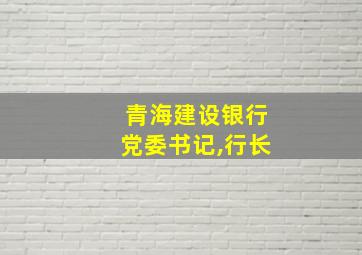 青海建设银行
党委书记,行长